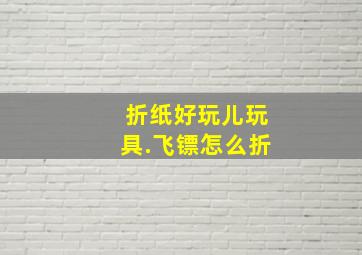 折纸好玩儿玩具.飞镖怎么折